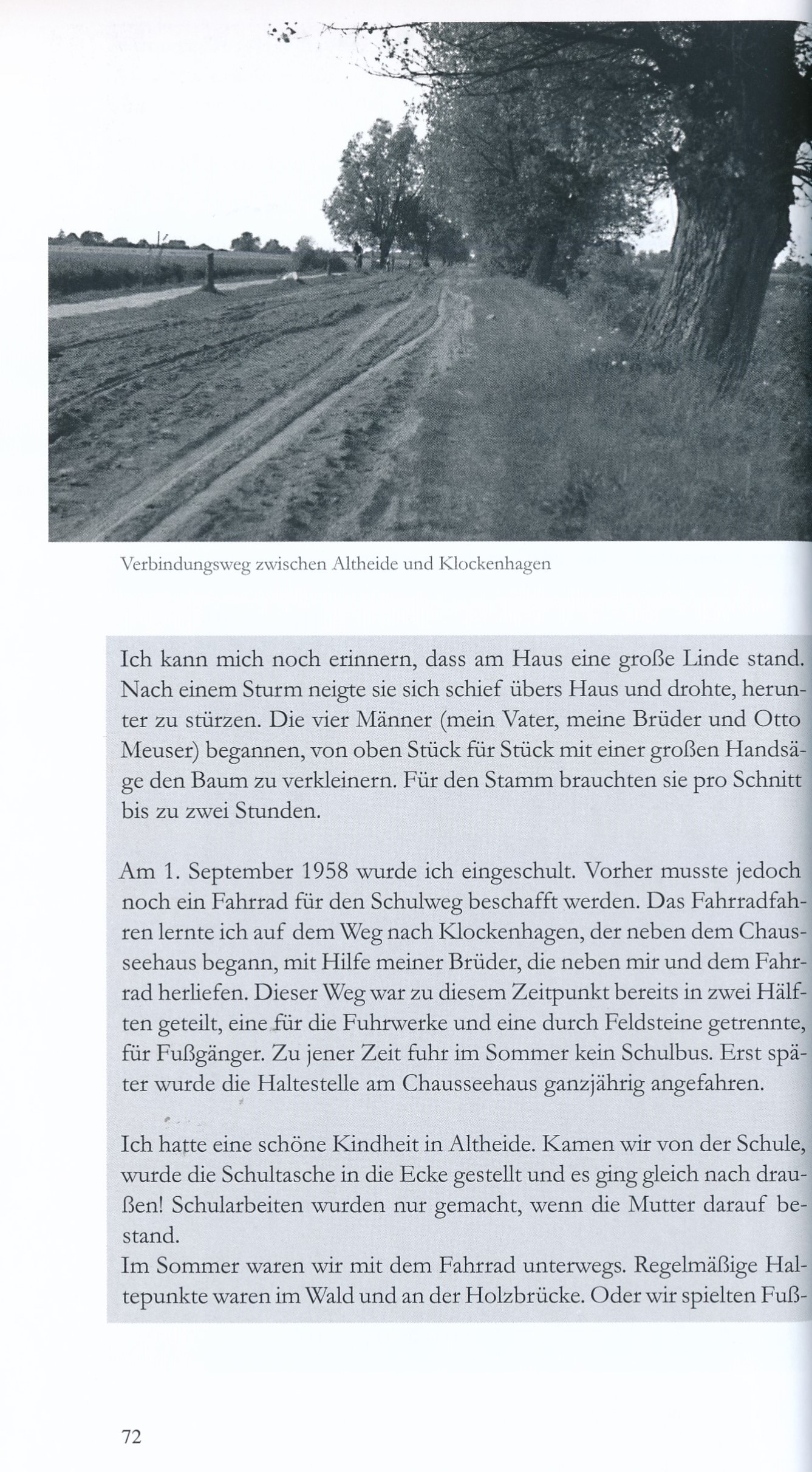 Verbindungsweg zwischen Altheide und Klockenhagen

Ich kann mich noch erinnern, dass am Haus eine große Linde stand. Nach einem Sturm neigte sie sich schief übers Haus und drohte, herunter zu stürzen. Die vier Männer (mein Vater, meine Brüder und Otto Meuser) begannen, von oben Stück für Stück mit einer großen Handsäge den Baum zu verkleinern. Für den Stamm brauchten sie pro Schnitt bis zu zwei Stunden.

Am 1. September 1958 wurde ich eingeschult. Vorher musste jedoch noch ein Fahrrad für den Schulweg beschafft werden. Das Fahrradfahren lernte ich auf dem Weg nach Klockenhagen, der neben dem Chausseehaus begann, mit Hilfe meiner Brüder, die neben mir und dem Fahrrad herliefen. Dieser Weg war zu diesem Zeitpunkt bereits in zwei Hälften geteilt, eine für die Fuhrwerke und eine durch Feldsteine getrennte, für Fußgänger. Zu jener Zeit fuhr im Sommer kein Schulbus. Erst später wurde die Haltestelle am Chausseehaus ganzjährig angefahren.

Ich hatte eine schöne Kindheit in Altheide. Kamen wir von der Schule, wurde die Schultasche in die Ecke gestellt und es ging gleich nach draußen! Schularbeiten wurden nur gemacht, wenn die Mutter darauf bestand.
Im Sommer waren wir mit dem Fahrrad unterwegs. Regelmäßige Haltepunkte waren im Wald und an der Holzbrücke. Oder wir spielten Fuß-

72